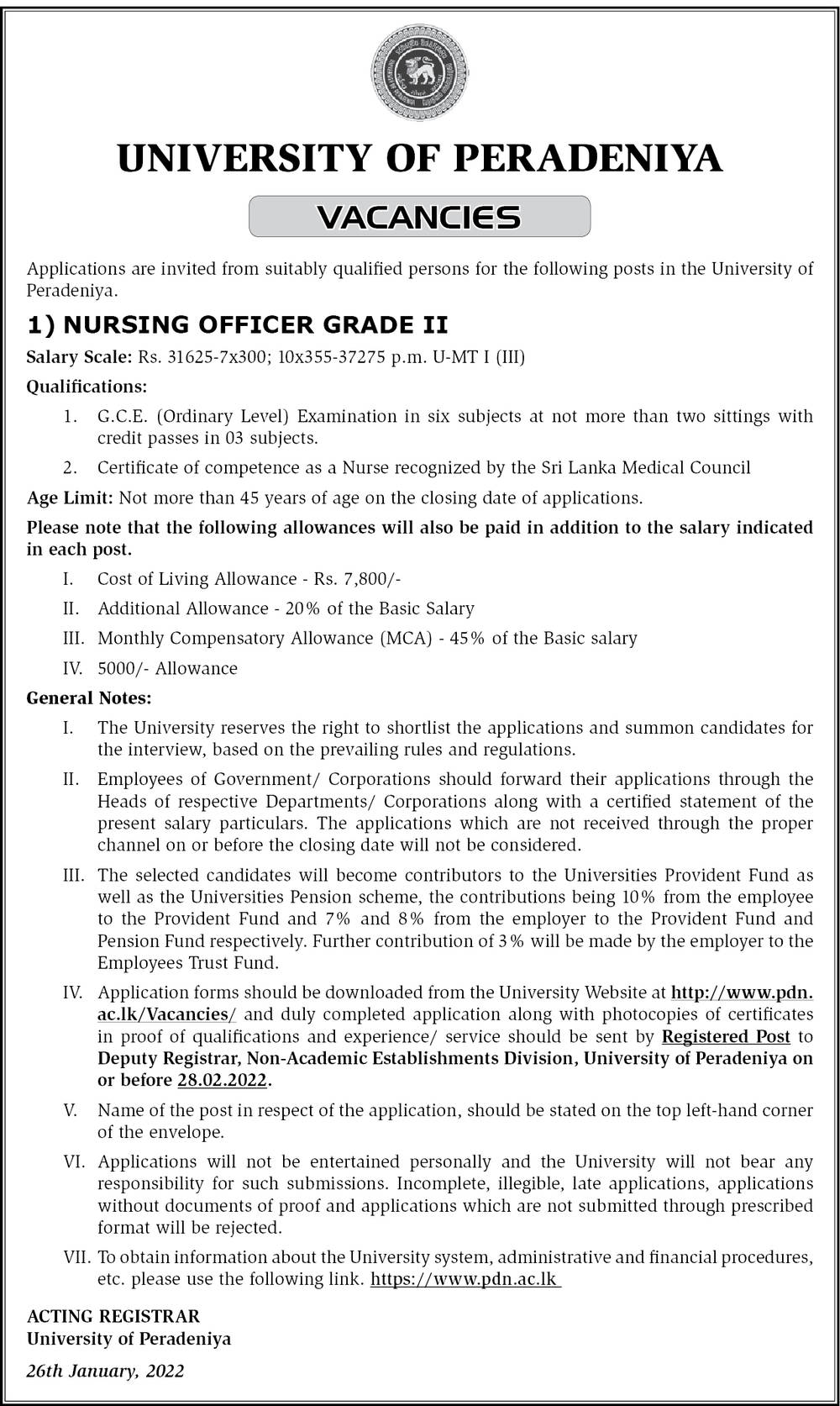 UNIVERSITY OF PERADENIYA

VACANCIES

Applications are invited from suitably qualified persons for the following posts in the University of Peradeniya.

1) NURSING OFFICER GRADE II

Salary Scale: Rs. 31625-7x300; 10x355-37275 p.m. U-MT I (III)

Qualifications:

1. G.C.E. (Ordinary Level) Examination in six subjects at not more than two sittings with credit passes in 03 subjects.

2. Certificate of competence as a Nurse recognized by the Sri Lanka Medical Council

Age Limit: Not more than 45 years of age on the closing date of applications.

Please note that the following allowances will also be paid in addition to the salary indicated in each post.

I. Cost of Living Allowance - Rs. 7,800/-

II. Additional Allowance - 20% of the Basic Salary

III. Monthly Compensatory Allowance (MCA) - 45% of the Basic salary

IV. 5000/- Allowance

General Notes:

I. The University reserves the right to shortlist the applications and summon candidates for the interview, based on the prevailing rules and regulations.

II. Employees of Government/ Corporations should forward their applications through the Heads of respective Departments/ Corporations along with a certified statement of the present salary particulars. The applications which are not received through the proper channel on or before the closing date will not be considered.

III. The selected candidates will become contributors to the Universities Provident Fund as well as the Universities Pension scheme, the contributions being 10% from the employee to the Provident Fund and 7% and 8% from the employer to the Provident Fund and Pension Fund respectively. Further contribution of 3% will be made by the employer to the Employees Trust Fund.

IV. Application forms should be downloaded from the University Website at http://www.pdn.ac.lk/Vacancies/ and duly completed application along with photocopies of certificates in proof of qualifications and experience/ service should be sent by Registered Post to Deputy Registrar, Non-Academic Establishments Division, University of Peradeniya on or before 28.02.2022.

V. Name of the post in respect of the application, should be stated on the top left-hand corner of the envelope.

VI. Applications will not be entertained personally and the University will not bear any responsibility for such submissions. Incomplete, illegible, late applications, applications without documents of proof and applications which are not submitted through prescribed format will be rejected.

VII. To obtain information about the University system, administrative and financial procedures, etc. please use the following link. https://www.pdn.ac.lk

ACTING REGISTRAR
University of Peradeniya

26th January, 2022